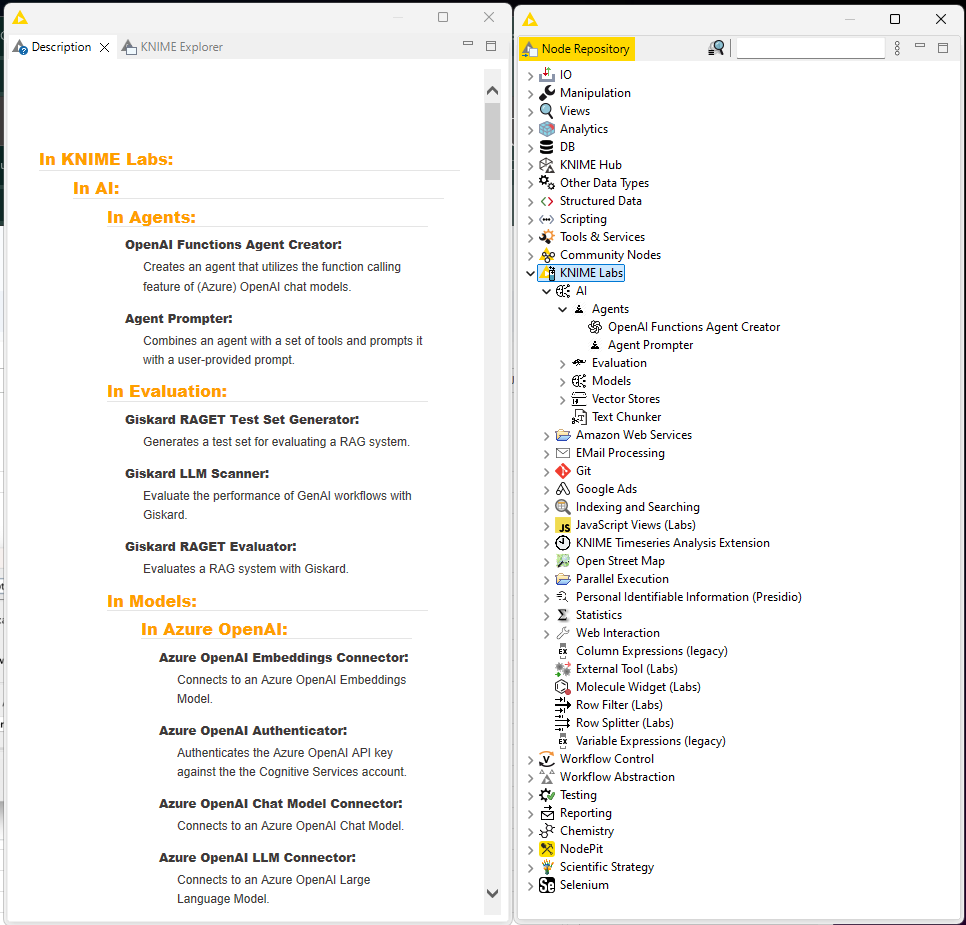 Description KNIME Explorer

In KNIME Labs:

In AI:

In Agents:

OpenAI Functions Agent Creator:

Creates an agent that utilizes the function calling feature of (Azure) OpenAI chat models.

Agent Prompter:

Combines an agent with a set of tools and prompts it with a user-provided prompt.

In Evaluation:

Giskard RAGET Test Set Generator:

Generates a test set for evaluating a RAG system.

Giskard LLM Scanner:

Evaluate the performance of GenAI workflows with Giskard.

Giskard RAGET Evaluator:

Evaluates a RAG system with Giskard.

In Models:

In Azure OpenAI:

Azure OpenAI Embeddings Connector:

Connects to an Azure OpenAI Embeddings Model.

Azure OpenAI Authenticator:

Authenticates the Azure OpenAI API key against the the Cognitive Services account.

Azure OpenAI Chat Model Connector:

Connects to an Azure OpenAI Chat Model.

Azure OpenAI LLM Connector:

Connects to an Azure OpenAI Large Language Model.

Node Repository

IO
Manipulation
Views
Analytics
DB
KNIME Hub
Other Data Types
Structured Data
Scripting
Tools & Services
Community Nodes
KNIME Labs
AI
Agents
OpenAI Functions Agent Creator
Agent Prompter
Evaluation
Models
Vector Stores
Text Chunker
Amazon Web Services
EMail Processing
Git
Google Ads
Indexing and Searching
JavaScript Views (Labs)
KNIME Timeseries Analysis Extension
Open Street Map
Parallel Execution
Personal Identifiable Information (Presidio)
Statistics
Web Interaction
Column Expressions (legacy)
External Tool (Labs)
Molecule Widget (Labs)
Row Filter (Labs)
Row Splitter (Labs)
Variable Expressions (legacy)
Workflow Control
Workflow Abstraction
Testing
Reporting
Chemistry
NodePit
Scientific Strategy
Selenium